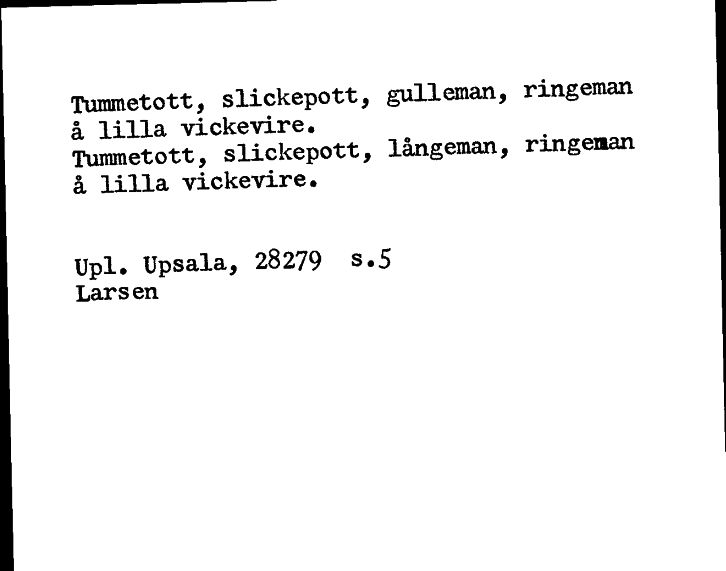 Tummetott, slickepott, gulleman, ringeman
å lilla vickevire.
Tummetott, slickepott, långeman, ringeman
å lilla vickevire.

Upl. Upsala, 28279 s.5
Larsen